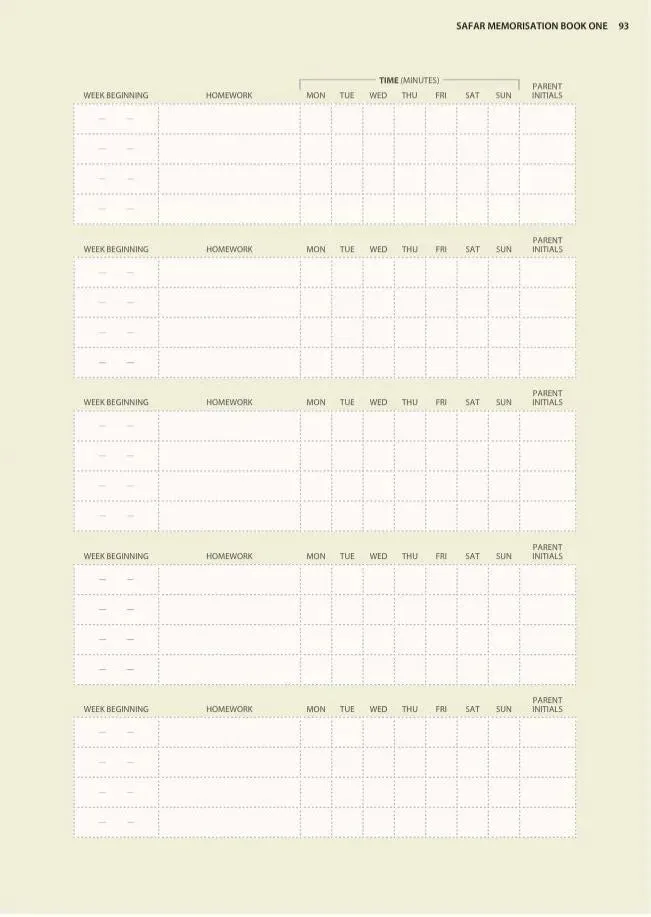 SAFAR MEMORISATION BOOK ONE 93

TIME (MINUTES)

| WEEK BEGINNING | HOMEWORK | MON | TUE | WED | THU | FRI | SAT | SUN | PARENT INITIALS |
|---|---|---|---|---|---|---|---|---|---|
| — — | | | | | | | | | |
| — — | | | | | | | | | |
| — — | | | | | | | | | |
| — — | | | | | | | | | |

| WEEK BEGINNING | HOMEWORK | MON | TUE | WED | THU | FRI | SAT | SUN | PARENT INITIALS |
|---|---|---|---|---|---|---|---|---|---|
| — — | | | | | | | | | |
| — — | | | | | | | | | |
| — — | | | | | | | | | |
| — — | | | | | | | | | |

| WEEK BEGINNING | HOMEWORK | MON | TUE | WED | THU | FRI | SAT | SUN | PARENT INITIALS |
|---|---|---|---|---|---|---|---|---|---|
| — — | | | | | | | | | |
| — — | | | | | | | | | |
| — — | | | | | | | | | |
| — — | | | | | | | | | |

| WEEK BEGINNING | HOMEWORK | MON | TUE | WED | THU | FRI | SAT | SUN | PARENT INITIALS |
|---|---|---|---|---|---|---|---|---|---|
| — — | | | | | | | | | |
| — — | | | | | | | | | |
| — — | | | | | | | | | |
| — — | | | | | | | | | |

| WEEK BEGINNING | HOMEWORK | MON | TUE | WED | THU | FRI | SAT | SUN | PARENT INITIALS |
|---|---|---|---|---|---|---|---|---|---|
| — — | | | | | | | | | |
| — — | | | | | | | | | |
| — — | | | | | | | | | |
| — — | | | | | | | | | |